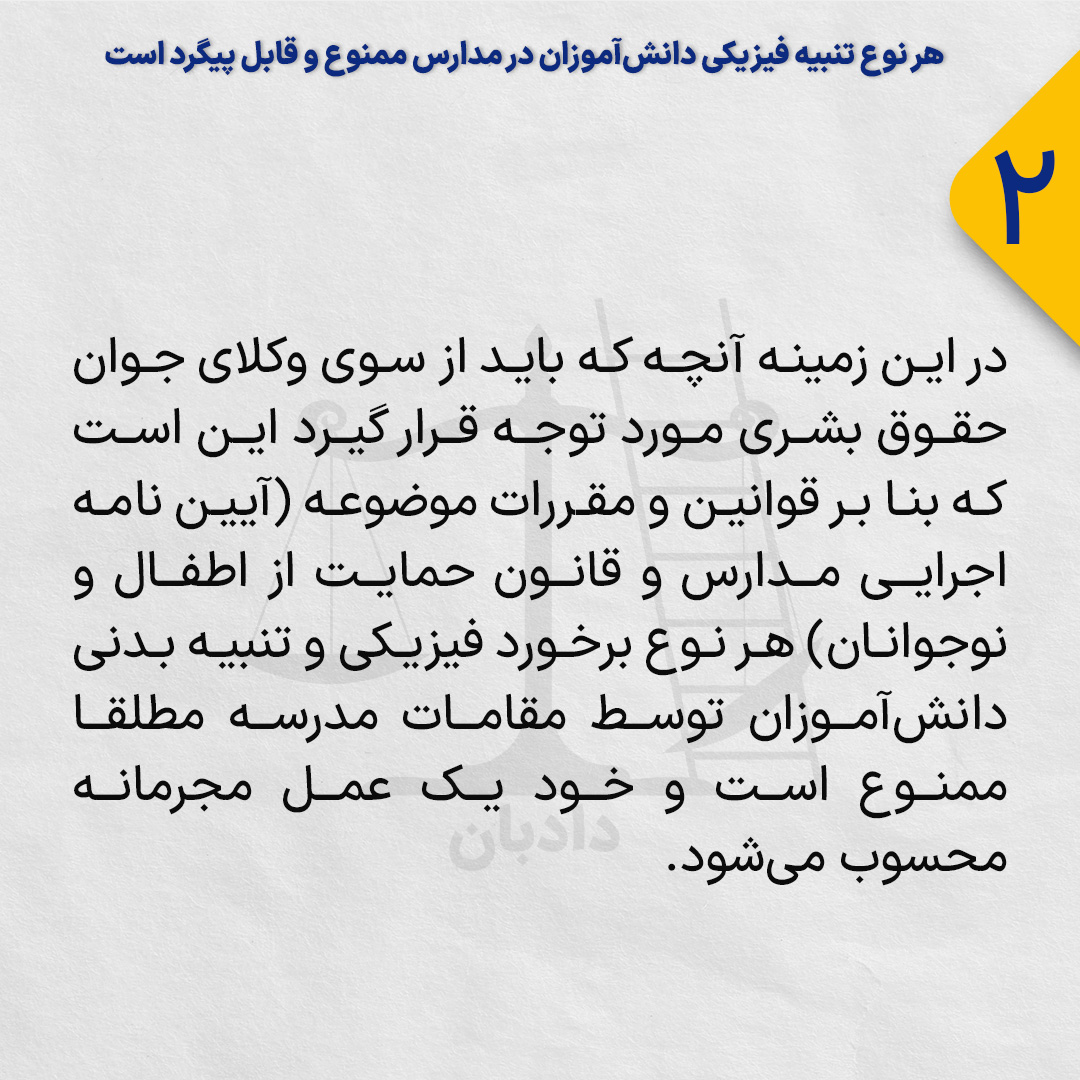 هر نوع تنبیه فیزیکی دانش‌آموزان در مدارس ممنوع و قابل پیگرد است

۲

در این زمینه آنچه که باید از سوی وکلای جوان حقوق بشری مورد توجه قرار گیرد این است که بنا بر قوانین و مقررات موضوعه (آیین نامه اجرایی مدارس و قانون حمایت از اطفال و نوجوانان) هر نوع برخورد فیزیکی و تنبیه بدنی دانش‌آموزان توسط مقامات مدرسه مطلقا ممنوع است و خود یک عمل مجرمانه محسوب می‌شود.

دادبان